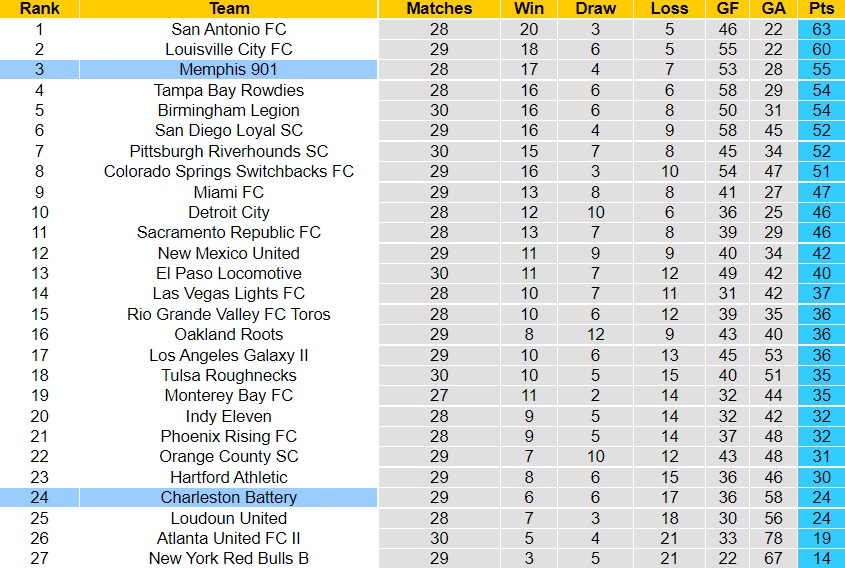 | Rank | Team | Matches | Win | Draw | Loss | GF | GA | Pts |
|---|---|---|---|---|---|---|---|---|
| 1 | San Antonio FC | 28 | 20 | 3 | 5 | 46 | 22 | 63 |
| 2 | Louisville City FC | 29 | 18 | 6 | 5 | 55 | 22 | 60 |
| 3 | Memphis 901 | 28 | 17 | 4 | 7 | 53 | 28 | 55 |
| 4 | Tampa Bay Rowdies | 28 | 16 | 6 | 6 | 58 | 29 | 54 |
| 5 | Birmingham Legion | 30 | 16 | 6 | 8 | 50 | 31 | 54 |
| 6 | San Diego Loyal SC | 29 | 16 | 4 | 9 | 58 | 45 | 52 |
| 7 | Pittsburgh Riverhounds SC | 30 | 15 | 7 | 8 | 45 | 34 | 52 |
| 8 | Colorado Springs Switchbacks FC | 29 | 16 | 3 | 10 | 54 | 47 | 51 |
| 9 | Miami FC | 29 | 13 | 8 | 8 | 41 | 27 | 47 |
| 10 | Detroit City | 28 | 12 | 10 | 6 | 36 | 25 | 46 |
| 11 | Sacramento Republic FC | 28 | 13 | 7 | 8 | 39 | 29 | 46 |
| 12 | New Mexico United | 29 | 11 | 9 | 9 | 40 | 34 | 42 |
| 13 | El Paso Locomotive | 30 | 11 | 7 | 12 | 49 | 42 | 40 |
| 14 | Las Vegas Lights FC | 28 | 10 | 7 | 11 | 31 | 42 | 37 |
| 15 | Rio Grande Valley FC Toros | 28 | 10 | 6 | 12 | 39 | 35 | 36 |
| 16 | Oakland Roots | 29 | 8 | 12 | 9 | 43 | 40 | 36 |
| 17 | Los Angeles Galaxy II | 29 | 10 | 6 | 13 | 45 | 53 | 36 |
| 18 | Tulsa Roughnecks | 30 | 10 | 5 | 15 | 40 | 51 | 35 |
| 19 | Monterey Bay FC | 27 | 11 | 2 | 14 | 32 | 44 | 35 |
| 20 | Indy Eleven | 28 | 9 | 5 | 14 | 32 | 42 | 32 |
| 21 | Phoenix Rising FC | 28 | 9 | 5 | 14 | 37 | 48 | 32 |
| 22 | Orange County SC | 29 | 7 | 10 | 12 | 43 | 48 | 31 |
| 23 | Hartford Athletic | 29 | 8 | 6 | 15 | 36 | 46 | 30 |
| 24 | Charleston Battery | 29 | 6 | 6 | 17 | 36 | 58 | 24 |
| 25 | Loudoun United | 28 | 7 | 3 | 18 | 30 | 56 | 24 |
| 26 | Atlanta United FC II | 30 | 5 | 4 | 21 | 33 | 78 | 19 |
| 27 | New York Red Bulls B | 29 | 3 | 5 | 21 | 22 | 67 | 14 |